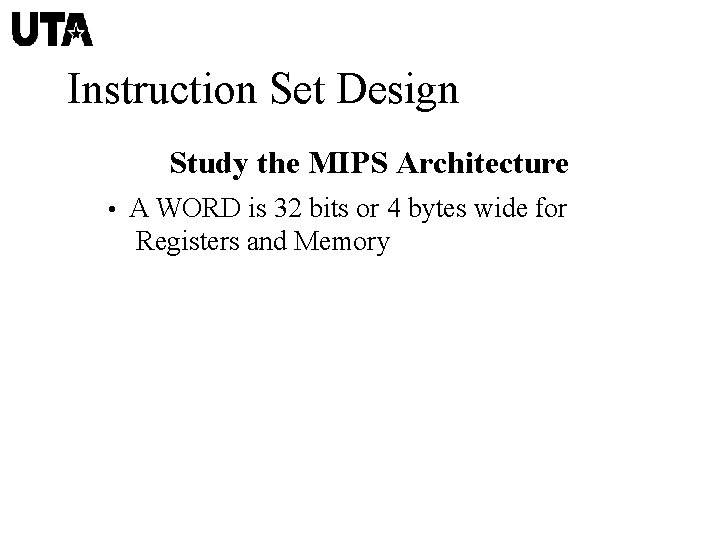 UTA

Instruction Set Design

Study the MIPS Architecture

• A WORD is 32 bits or 4 bytes wide for Registers and Memory